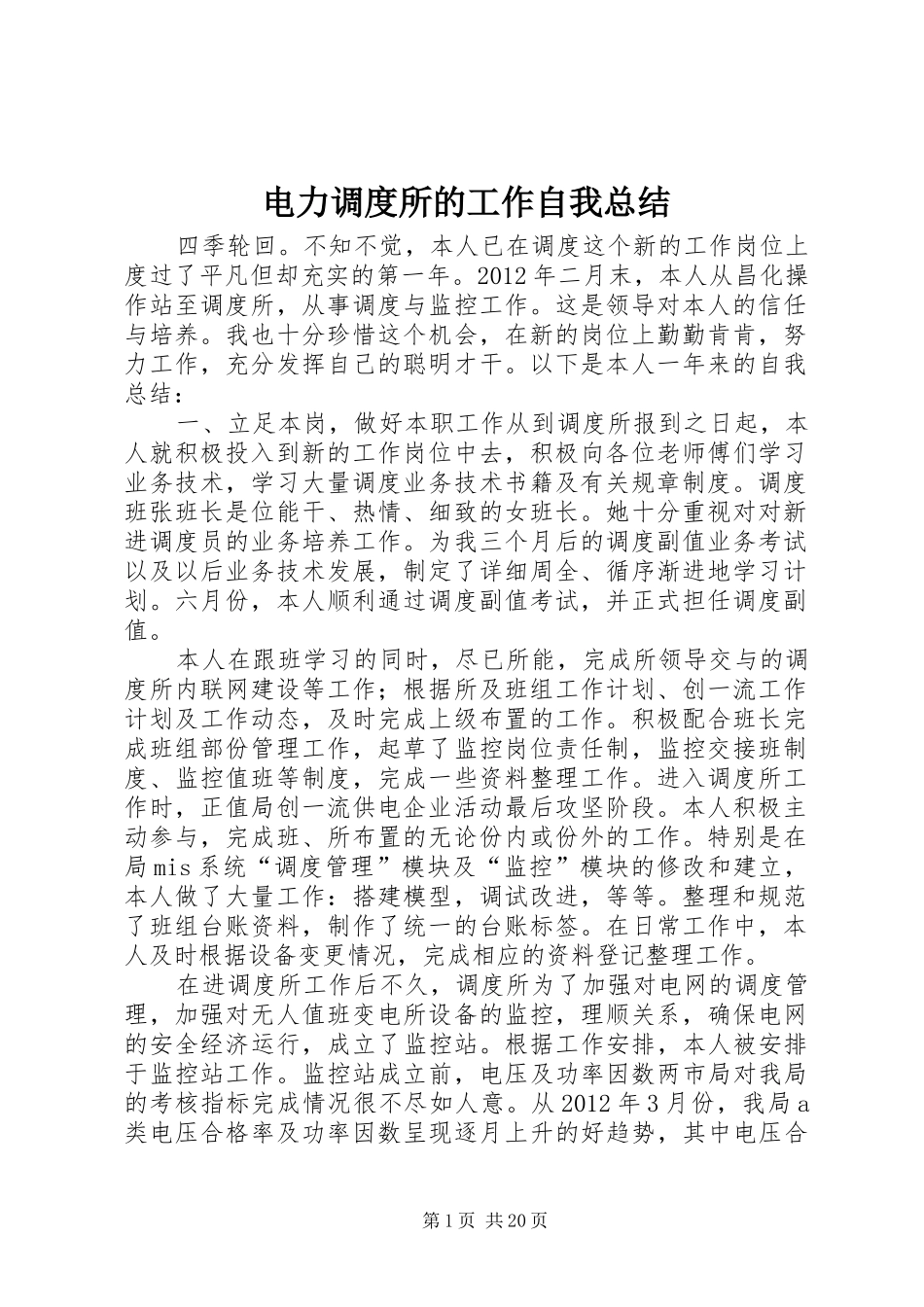 电力调度所的工作自我总结

四季轮回。不知不觉，本人已在调度这个新的工作岗位上度过了平凡但却充实的第一年。2012年二月末，本人从昌化操作站至调度所，从事调度与监控工作。这是领导对本人的信任与培养。我也十分珍惜这个机会，在新的岗位上勤勤肯肯，努力工作，充分发挥自己的聪明才干。以下是本人一年来的自我总结：

一、立足本岗，做好本职工作从到调度所报到之日起，本人就积极投入到新的工作岗位中去，积极向各位老师傅们学习业务技术，学习大量调度业务技术书籍及有关规章制度。调度班张班长是位能干、热情、细致的女班长。她十分重视对对新进调度员的业务培养工作。为我三个月后的调度副值业务考试以及以后业务技术发展，制定了详细周全、循序渐进地学习计划。六月份，本人顺利通过调度副值考试，并正式担任调度副值。

本人在跟班学习的同时，尽已所能，完成所领导交与的调度所内联网建设等工作；根据所及班组工作计划、创一流工作计划及工作动态，及时完成上级布置的工作。积极配合班长完成班组部份管理工作，起草了监控岗位责任制，监控交接班制度、监控值班等制度，完成一些资料整理工作。进入调度所工作时，正值局创一流供电企业活动最后攻坚阶段。本人积极主动参与，完成班、所布置的无论份内或份外的工作。特别是在局mis系统“调度管理”模块及“监控”模块的修改和建立，本人做了大量工作：搭建模型，调试改进，等等。整理和规范了班组台账资料，制作了统一的台账标签。在日常工作中，本人及时根据设备变更情况，完成相应的资料登记整理工作。

在进调度所工作后不久，调度所为了加强对电网的调度管理，加强对无人值班变电所设备的监控，理顺关系，确保电网的安全经济运行，成立了监控站。根据工作安排，本人被安排于监控站工作。监控站成立前，电压及功率因数两市局对我局的考核指标完成情况很不尽如人意。从2012年3月份，我局a类电压合格率及功率因数呈现逐月上升的好趋势，其中电压合

第1页 共20页